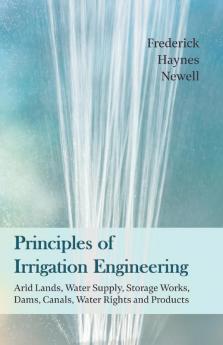 Frederick
Haynes
Newell

Principles of
Irrigation Engineering

Arid Lands, Water Supply, Storage Works, Dams, Canals, Water Rights and Products